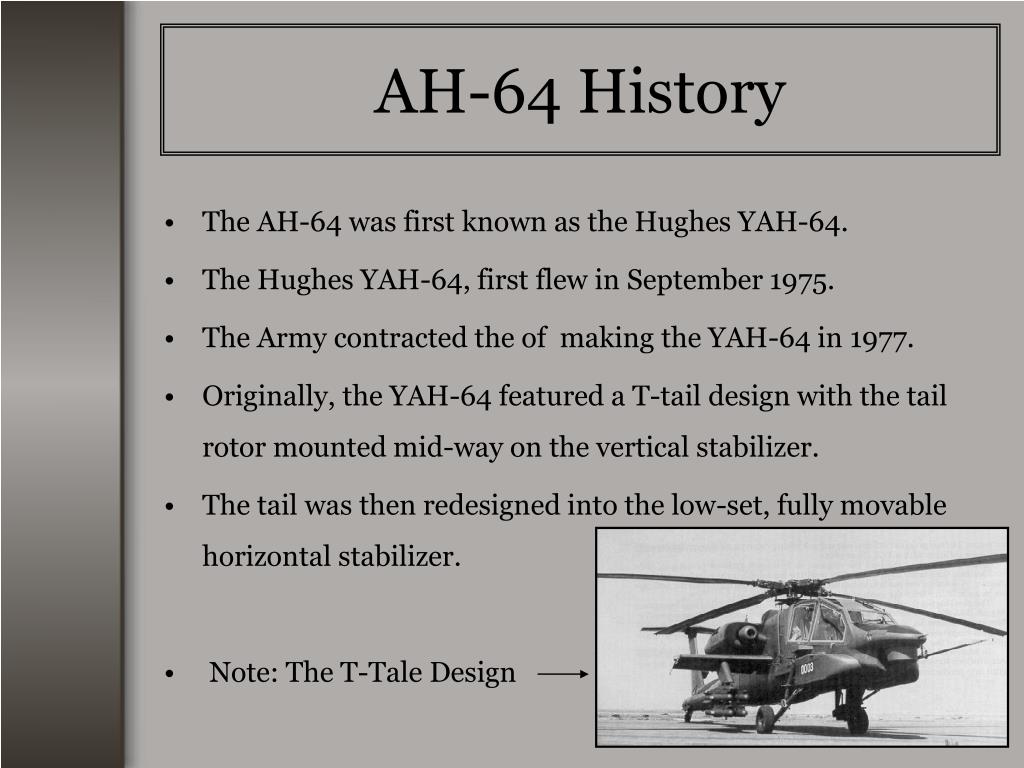 AH-64 History

• The AH-64 was first known as the Hughes YAH-64.

• The Hughes YAH-64, first flew in September 1975.

• The Army contracted the of making the YAH-64 in 1977.

• Originally, the YAH-64 featured a T-tail design with the tail rotor mounted mid-way on the vertical stabilizer.

• The tail was then redesigned into the low-set, fully movable horizontal stabilizer.

• Note: The T-Tale Design

0003